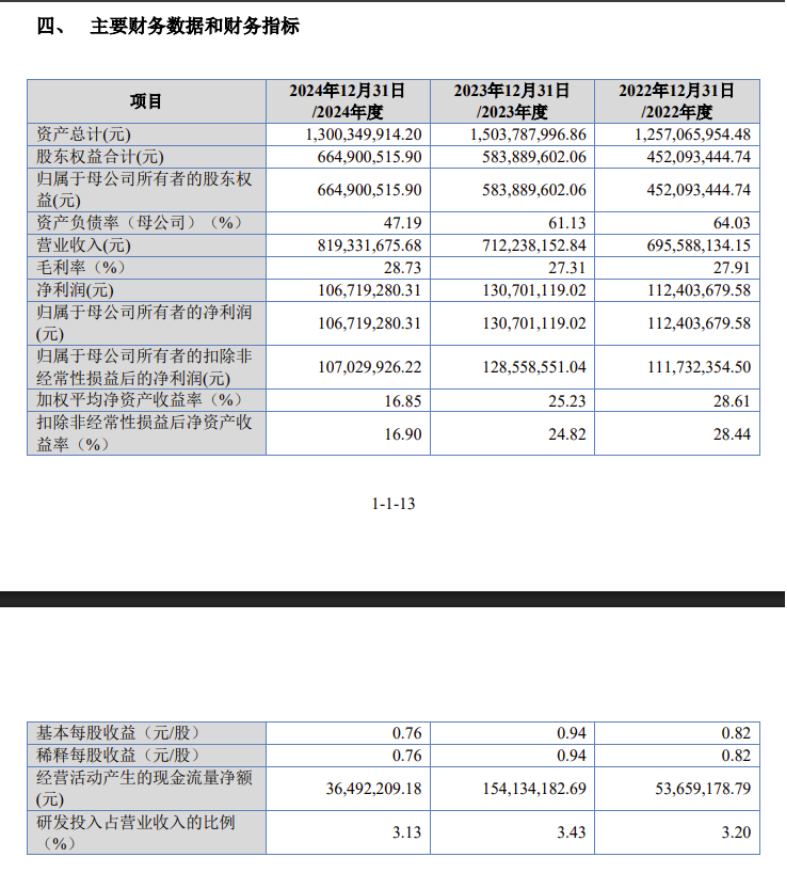 四、 主要财务数据和财务指标

| 项目 | 2024年12月31日/2024年度 | 2023年12月31日/2023年度 | 2022年12月31日/2022年度 |
|---|---|---|---|
| 资产总计(元) | 1,300,349,914.20 | 1,503,787,996.86 | 1,257,065,954.48 |
| 股东权益合计(元) | 664,900,515.90 | 583,889,602.06 | 452,093,444.74 |
| 归属于母公司所有者的股东权益(元) | 664,900,515.90 | 583,889,602.06 | 452,093,444.74 |
| 资产负债率（母公司）（%） | 47.19 | 61.13 | 64.03 |
| 营业收入(元) | 819,331,675.68 | 712,238,152.84 | 695,588,134.15 |
| 毛利率（%） | 28.73 | 27.31 | 27.91 |
| 净利润(元) | 106,719,280.31 | 130,701,119.02 | 112,403,679.58 |
| 归属于母公司所有者的净利润(元) | 106,719,280.31 | 130,701,119.02 | 112,403,679.58 |
| 归属于母公司所有者的扣除非经常性损益后的净利润(元) | 107,029,926.22 | 128,558,551.04 | 111,732,354.50 |
| 加权平均净资产收益率（%） | 16.85 | 25.23 | 28.61 |
| 扣除非经常性损益后净资产收益率（%） | 16.90 | 24.82 | 28.44 |

1-1-13

| 基本每股收益（元/股） | 0.76 | 0.94 | 0.82 |
|---|---|---|---|
| 稀释每股收益（元/股） | 0.76 | 0.94 | 0.82 |
| 经营活动产生的现金流量净额(元) | 36,492,209.18 | 154,134,182.69 | 53,659,178.79 |
| 研发投入占营业收入的比例（%） | 3.13 | 3.43 | 3.20 |